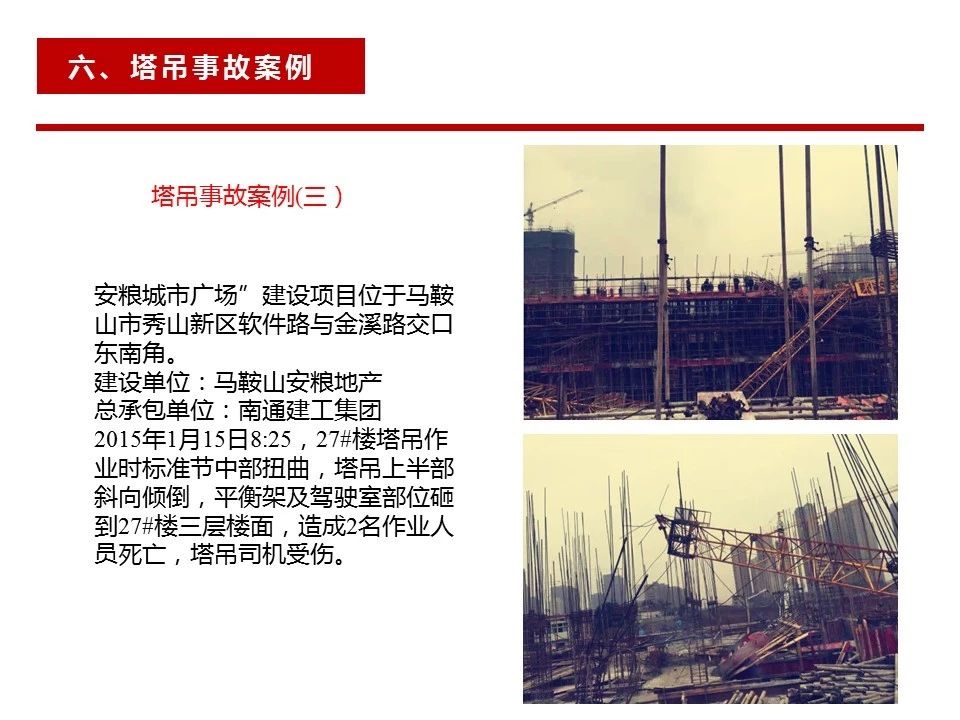 六、塔吊事故案例

塔吊事故案例(三)

安粮城市广场”建设项目位于马鞍山市秀山新区软件路与金溪路交口东南角。
建设单位：马鞍山安粮地产
总承包单位：南通建工集团
2015年1月15日8:25，27#楼塔吊作业时标准节中部扭曲，塔吊上半部斜向倾倒，平衡架及驾驶室部位砸到27#楼三层楼面，造成2名作业人员死亡，塔吊司机受伤。